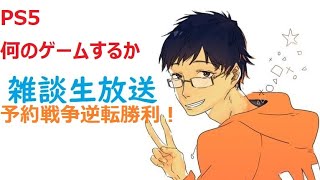 PS5

何のゲームするか

雑談生放送

予約戦争逆転勝利！